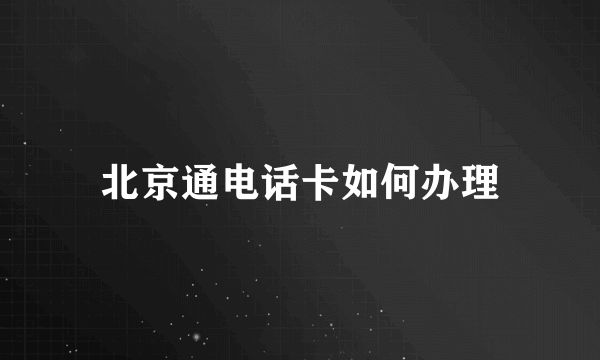 北京通电话卡如何办理